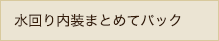 水回り内装まとめてパック